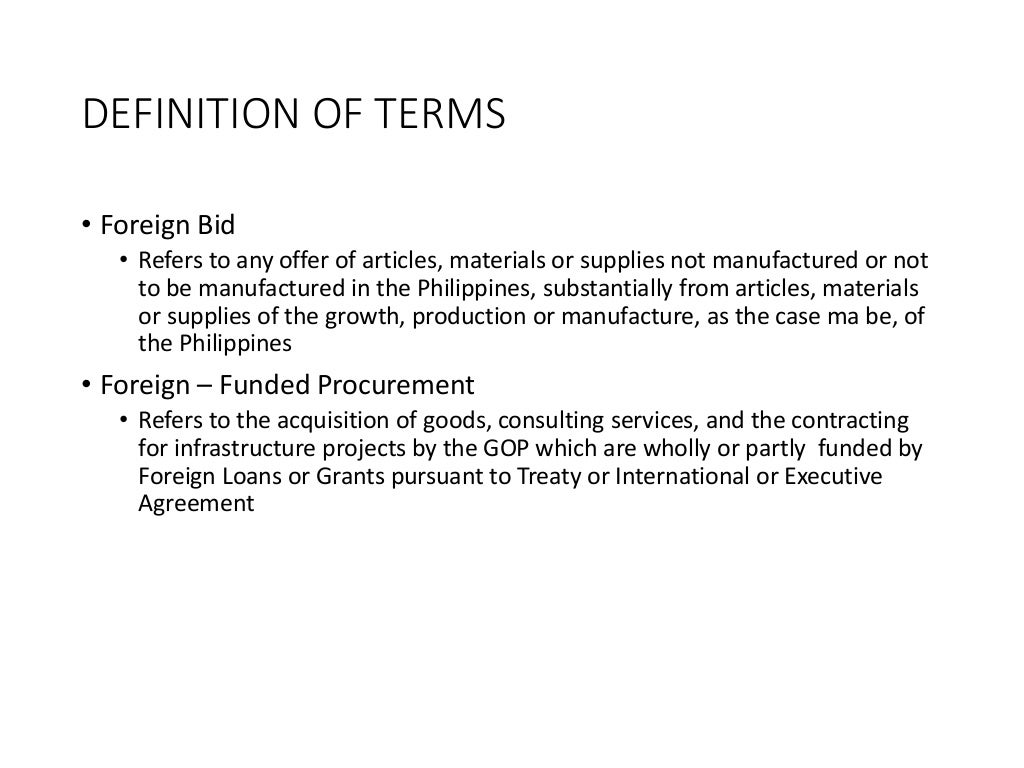 DEFINITION OF TERMS

• Foreign Bid
  • Refers to any offer of articles, materials or supplies not manufactured or not to be manufactured in the Philippines, substantially from articles, materials or supplies of the growth, production or manufacture, as the case ma be, of the Philippines

• Foreign – Funded Procurement
  • Refers to the acquisition of goods, consulting services, and the contracting for infrastructure projects by the GOP which are wholly or partly funded by Foreign Loans or Grants pursuant to Treaty or International or Executive Agreement